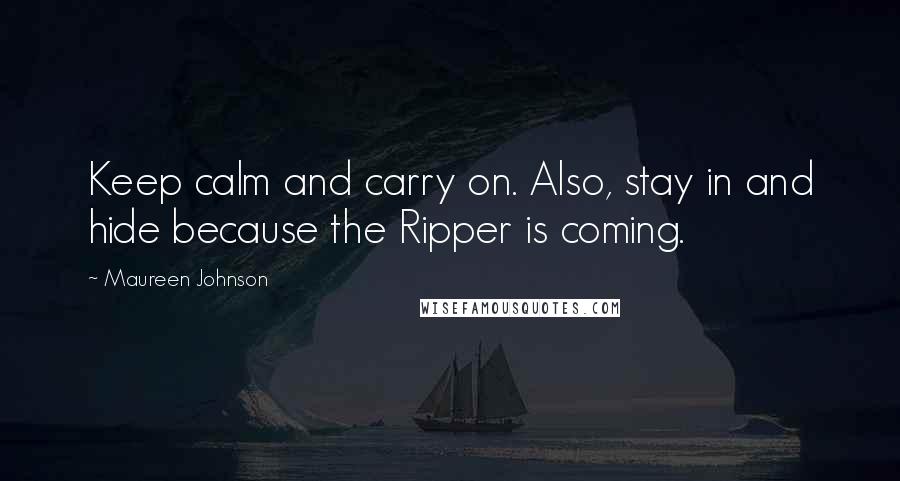 Keep calm and carry on. Also, stay in and hide because the Ripper is coming.

~ Maureen Johnson

WISEFAMOUSQUOTES.COM